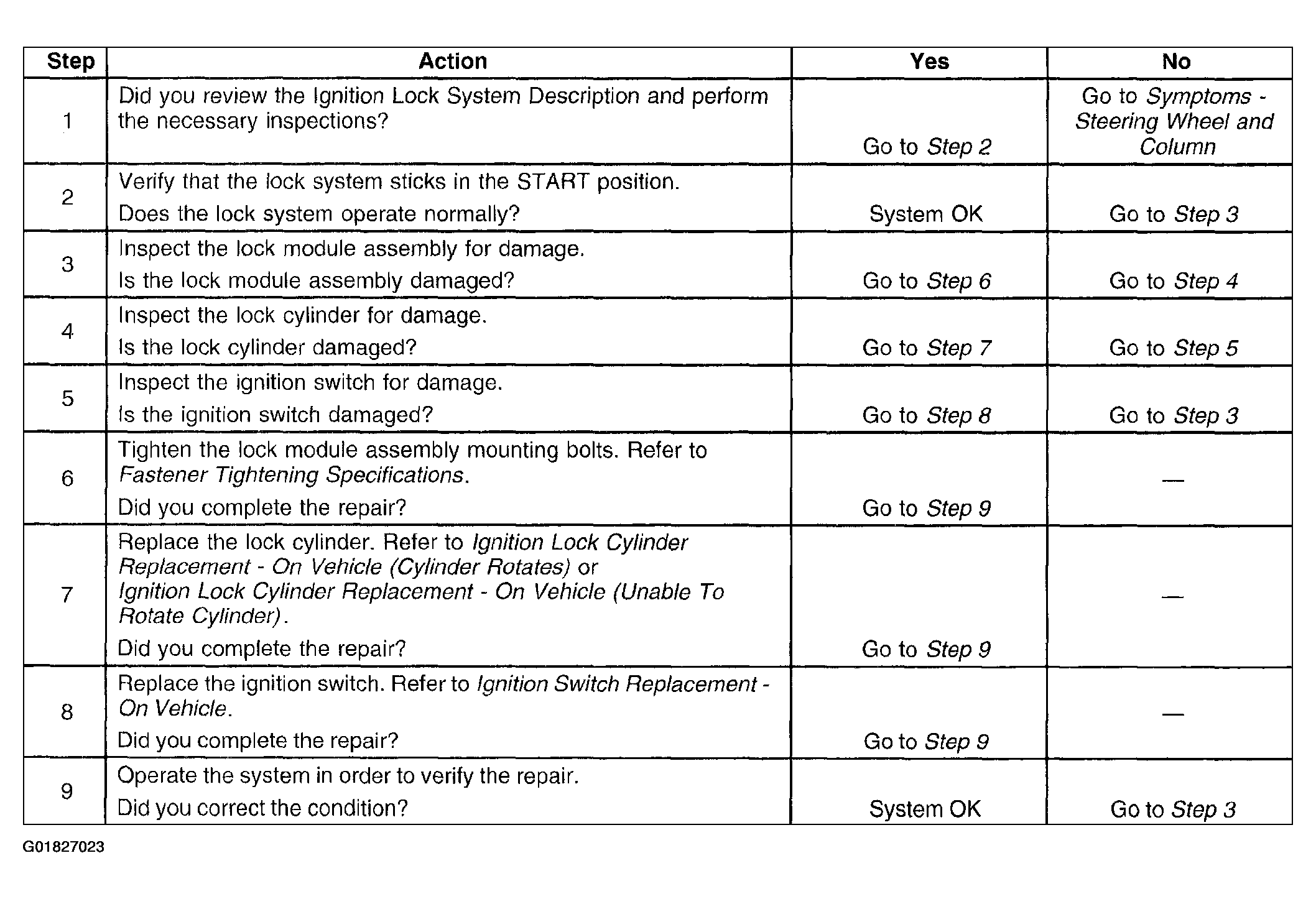 | Step | Action | Yes | No |
|---|---|---|---|
| 1 | Did you review the Ignition Lock System Description and perform the necessary inspections? | Go to Step 2 | Go to Symptoms - Steering Wheel and Column |
| 2 | Verify that the lock system sticks in the START position. Does the lock system operate normally? | System OK | Go to Step 3 |
| 3 | Inspect the lock module assembly for damage. Is the lock module assembly damaged? | Go to Step 6 | Go to Step 4 |
| 4 | Inspect the lock cylinder for damage. Is the lock cylinder damaged? | Go to Step 7 | Go to Step 5 |
| 5 | Inspect the ignition switch for damage. Is the ignition switch damaged? | Go to Step 8 | Go to Step 3 |
| 6 | Tighten the lock module assembly mounting bolts. Refer to Fastener Tightening Specifications. Did you complete the repair? | Go to Step 9 | — |
| 7 | Replace the lock cylinder. Refer to Ignition Lock Cylinder Replacement - On Vehicle (Cylinder Rotates) or Ignition Lock Cylinder Replacement - On Vehicle (Unable To Rotate Cylinder). Did you complete the repair? | Go to Step 9 | — |
| 8 | Replace the ignition switch. Refer to Ignition Switch Replacement - On Vehicle. Did you complete the repair? | Go to Step 9 | — |
| 9 | Operate the system in order to verify the repair. Did you correct the condition? | System OK | Go to Step 3 |

G01827023